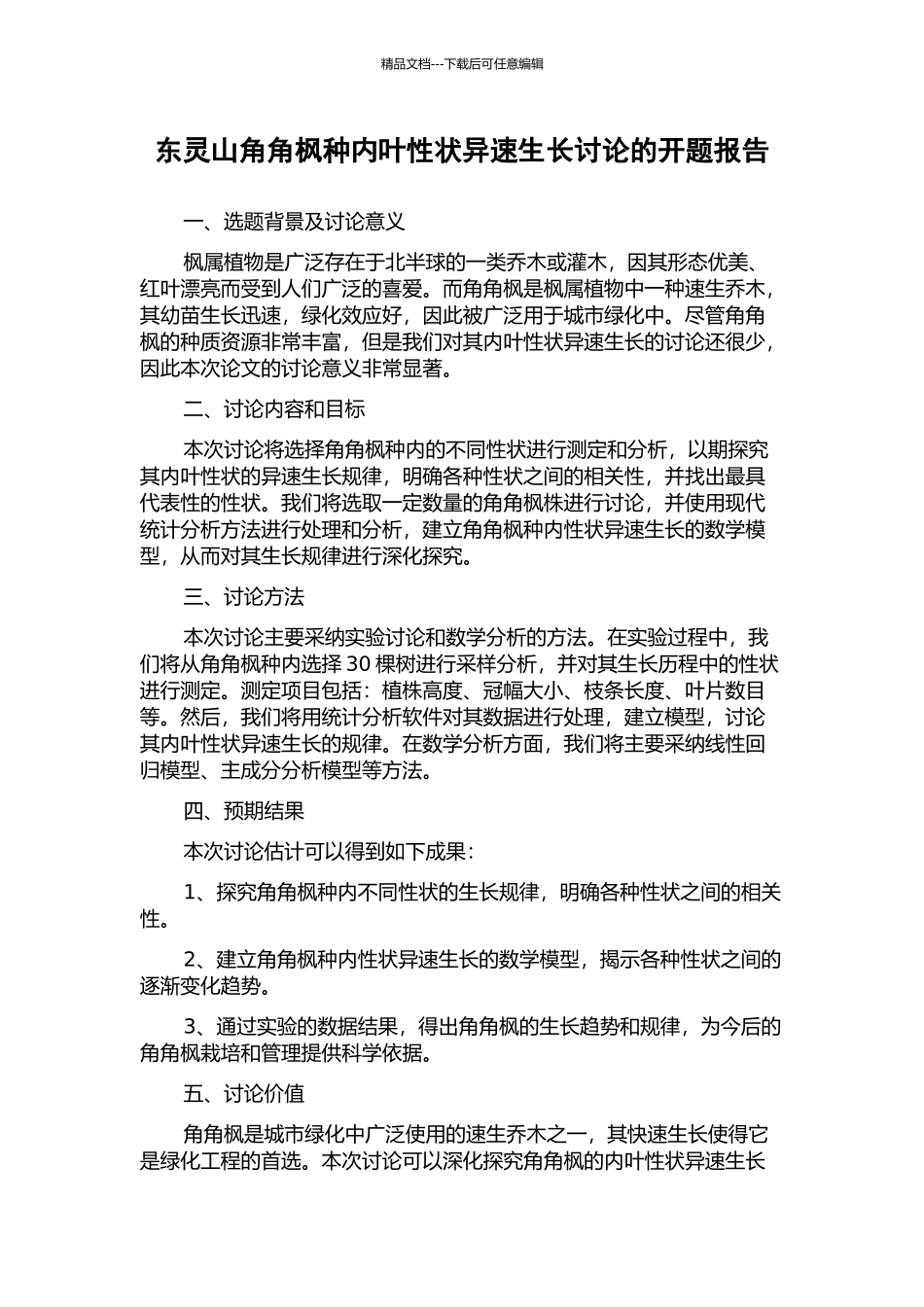 精品文档---下载后可任意编辑

东灵山角角枫种内叶性状异速生长讨论的开题报告

一、选题背景及讨论意义

枫属植物是广泛存在于北半球的一类乔木或灌木，因其形态优美、红叶漂亮而受到人们广泛的喜爱。而角角枫是枫属植物中一种速生乔木，其幼苗生长迅速，绿化效应好，因此被广泛用于城市绿化中。尽管角角枫的种质资源非常丰富，但是我们对其内叶性状异速生长的讨论还很少，因此本次论文的讨论意义非常显著。

二、讨论内容和目标

本次讨论将选择角角枫种内的不同性状进行测定和分析，以期探究其内叶性状的异速生长规律，明确各种性状之间的相关性，并找出最具代表性的性状。我们将选取一定数量的角角枫株进行讨论，并使用现代统计分析方法进行处理和分析，建立角角枫种内性状异速生长的数学模型，从而对其生长规律进行深化探究。

三、讨论方法

本次讨论主要采纳实验讨论和数学分析的方法。在实验过程中，我们将从角角枫种内选择 30 棵树进行采样分析，并对其生长历程中的性状进行测定。测定项目包括：植株高度、冠幅大小、枝条长度、叶片数目等。然后，我们将用统计分析软件对其数据进行处理，建立模型，讨论其内叶性状异速生长的规律。在数学分析方面，我们将主要采纳线性回归模型、主成分分析模型等方法。

四、预期结果

本次讨论估计可以得到如下成果：

1、探究角角枫种内不同性状的生长规律，明确各种性状之间的相关性。

2、建立角角枫种内性状异速生长的数学模型，揭示各种性状之间的逐渐变化趋势。

3、通过实验的数据结果，得出角角枫的生长趋势和规律，为今后的角角枫栽培和管理提供科学依据。

五、讨论价值

角角枫是城市绿化中广泛使用的速生乔木之一，其快速生长使得它是绿化工程的首选。本次讨论可以深化探究角角枫的内叶性状异速生长